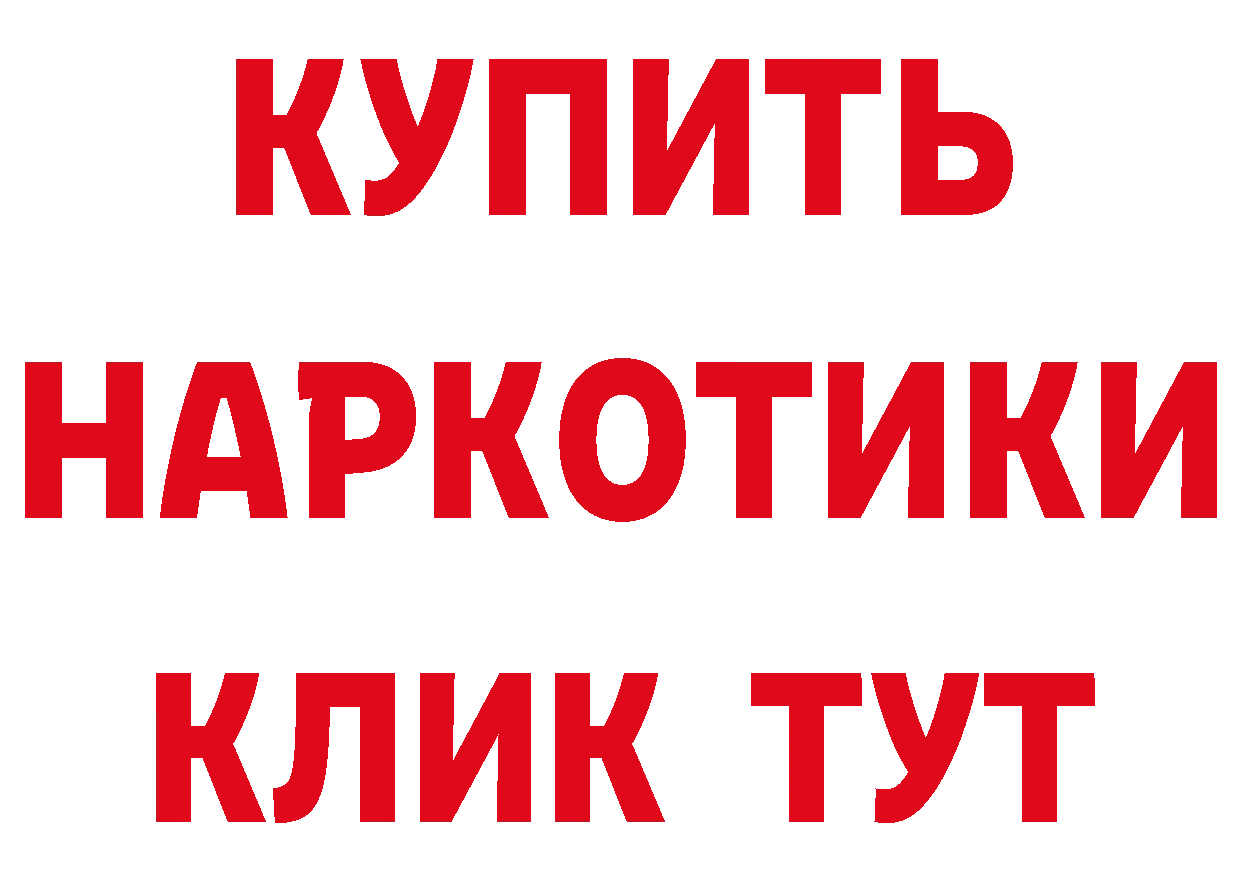 КУПИТЬ НАРКОТИКИ КЛИК ТУТ